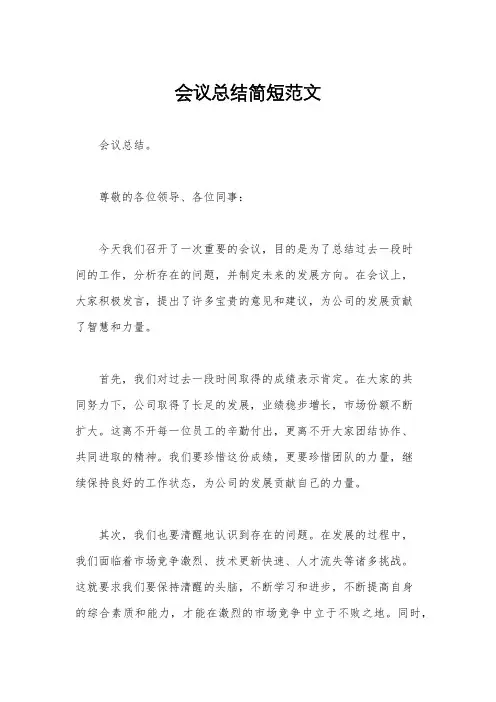 会议总结简短范文

会议总结。

尊敬的各位领导、各位同事：

今天我们召开了一次重要的会议，目的是为了总结过去一段时间的工作，分析存在的问题，并制定未来的发展方向。在会议上，大家积极发言，提出了许多宝贵的意见和建议，为公司的发展贡献了智慧和力量。

首先，我们对过去一段时间取得的成绩表示肯定。在大家的共同努力下，公司取得了长足的发展，业绩稳步增长，市场份额不断扩大。这离不开每一位员工的辛勤付出，更离不开大家团结协作、共同进取的精神。我们要珍惜这份成绩，更要珍惜团队的力量，继续保持良好的工作状态，为公司的发展贡献自己的力量。

其次，我们也要清醒地认识到存在的问题。在发展的过程中，我们面临着市场竞争激烈、技术更新快速、人才流失等诸多挑战。这就要求我们要保持清醒的头脑，不断学习和进步，不断提高自身的综合素质和能力，才能在激烈的市场竞争中立于不败之地。同时，